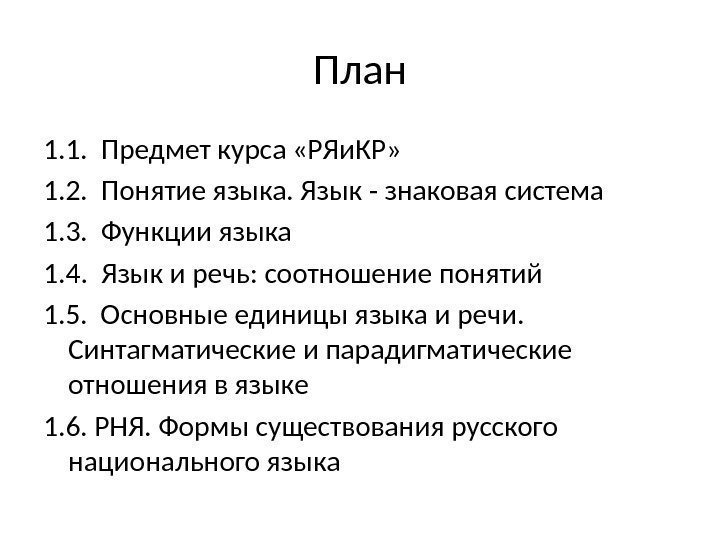 План

1.1. Предмет курса «РЯиКР»

1.2. Понятие языка. Язык - знаковая система

1.3. Функции языка

1.4. Язык и речь: соотношение понятий

1.5. Основные единицы языка и речи. Синтагматические и парадигматические отношения в языке

1.6. РНЯ. Формы существования русского национального языка